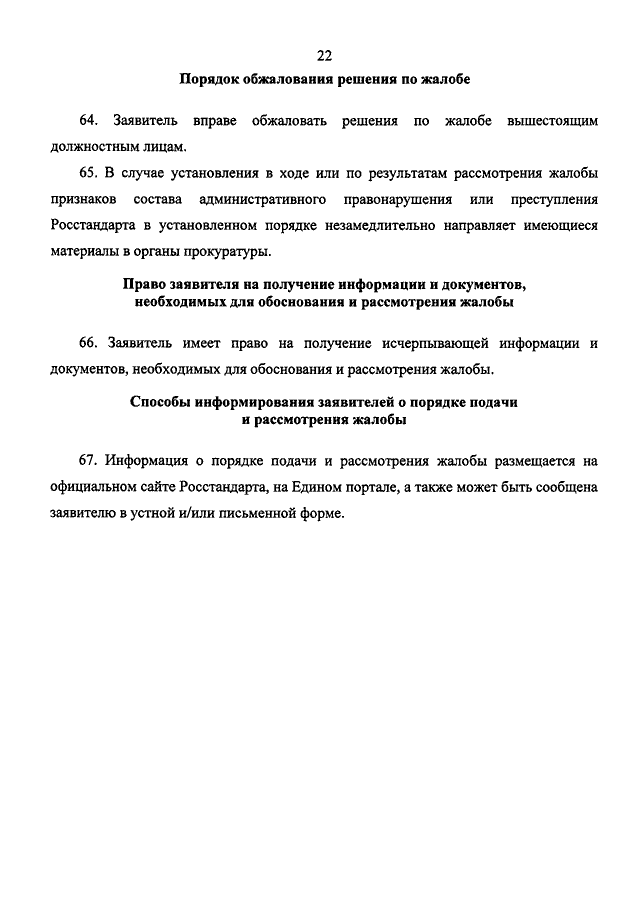 22

Порядок обжалования решения по жалобе

64. Заявитель вправе обжаловать решения по жалобе вышестоящим должностным лицам.

65. В случае установления в ходе или по результатам рассмотрения жалобы признаков состава административного правонарушения или преступления Росстандарта в установленном порядке незамедлительно направляет имеющиеся материалы в органы прокуратуры.

Право заявителя на получение информации и документов, необходимых для обоснования и рассмотрения жалобы

66. Заявитель имеет право на получение исчерпывающей информации и документов, необходимых для обоснования и рассмотрения жалобы.

Способы информирования заявителей о порядке подачи и рассмотрения жалобы

67. Информация о порядке подачи и рассмотрения жалобы размещается на официальном сайте Росстандарта, на Едином портале, а также может быть сообщена заявителю в устной и/или письменной форме.